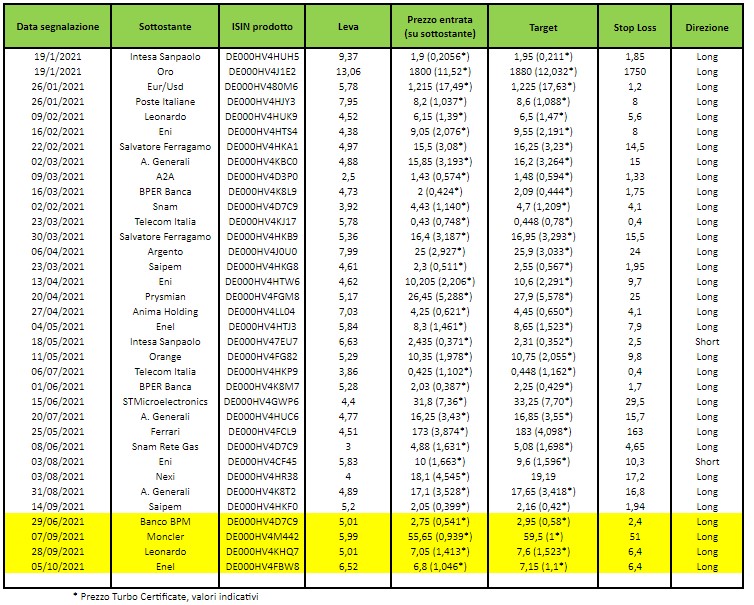 | Data segnalazione | Sottostante | ISIN prodotto | Leva | Prezzo entrata (su sottostante) | Target | Stop Loss | Direzione |
|---|---|---|---|---|---|---|---|
| 19/1/2021 | Intesa Sanpaolo | DE000HV4HUH5 | 9,37 | 1,9 (0,2056*) | 1,95 (0,211*) | 1,85 | Long |
| 19/1/2021 | Oro | DE000HV4J1E2 | 13,06 | 1800 (11,52*) | 1880 (12,032*) | 1750 | Long |
| 26/01/2021 | Eur/Usd | DE000HV480M6 | 5,78 | 1,215 (17,49*) | 1,225 (17,63*) | 1,2 | Long |
| 26/01/2021 | Poste Italiane | DE000HV4HJY3 | 7,95 | 8,2 (1,037*) | 8,6 (1,088*) | 8 | Long |
| 09/02/2021 | Leonardo | DE000HV4HUK9 | 4,52 | 6,15 (1,39*) | 6,5 (1,47*) | 5,6 | Long |
| 16/02/2021 | Eni | DE000HV4HTS4 | 4,38 | 9,05 (2,076*) | 9,55 (2,191*) | 8 | Long |
| 22/02/2021 | Salvatore Ferragamo | DE000HV4HKA1 | 4,97 | 15,5 (3,08*) | 16,25 (3,23*) | 14,5 | Long |
| 02/03/2021 | A. Generali | DE000HV4KBC0 | 4,88 | 15,85 (3,193*) | 16,2 (3,264*) | 15 | Long |
| 09/03/2021 | A2A | DE000HV4D3P0 | 2,5 | 1,43 (0,574*) | 1,48 (0,594*) | 1,33 | Long |
| 16/03/2021 | BPER Banca | DE000HV4K8L9 | 4,73 | 2 (0,424*) | 2,09 (0,444*) | 1,75 | Long |
| 02/02/2021 | Snam | DE000HV4D7C9 | 3,92 | 4,43 (1,140*) | 4,7 (1,209*) | 4,1 | Long |
| 23/03/2021 | Telecom Italia | DE000HV4KJ17 | 5,78 | 0,43 (0,748*) | 0,448 (0,78*) | 0,4 | Long |
| 30/03/2021 | Salvatore Ferragamo | DE000HV4HKB9 | 5,36 | 16,4 (3,187*) | 16,95 (3,293*) | 15,5 | Long |
| 06/04/2021 | Argento | DE000HV4J0U0 | 7,99 | 25 (2,927*) | 25,9 (3,033*) | 24 | Long |
| 23/03/2021 | Saipem | DE000HV4HKG8 | 4,61 | 2,3 (0,511*) | 2,55 (0,567*) | 1,95 | Long |
| 13/04/2021 | Eni | DE000HV4HTW6 | 4,62 | 10,205 (2,206*) | 10,6 (2,291*) | 9,7 | Long |
| 20/04/2021 | Prysmian | DE000HV4FGM8 | 5,17 | 26,45 (5,288*) | 27,9 (5,578*) | 25 | Long |
| 27/04/2021 | Anima Holding | DE000HV4LL04 | 7,03 | 4,25 (0,621*) | 4,45 (0,650*) | 4,1 | Long |
| 04/05/2021 | Enel | DE000HV4HTJ3 | 5,84 | 8,3 (1,461*) | 8,65 (1,523*) | 7,9 | Long |
| 18/05/2021 | Intesa Sanpaolo | DE000HV47EU7 | 6,63 | 2,435 (0,371*) | 2,31 (0,352*) | 2,5 | Short |
| 11/05/2021 | Orange | DE000HV4FG82 | 5,29 | 10,35 (1,978*) | 10,75 (2,055*) | 9,8 | Long |
| 06/07/2021 | Telecom Italia | DE000HV4HKP9 | 3,86 | 0,425 (1,102*) | 0,448 (1,162*) | 0,4 | Long |
| 01/06/2021 | BPER Banca | DE000HV4K8M7 | 5,28 | 2,03 (0,387*) | 2,25 (0,429*) | 1,7 | Long |
| 15/06/2021 | STMicroelectronics | DE000HV4GWP6 | 4,4 | 31,8 (7,36*) | 33,25 (7,70*) | 29,5 | Long |
| 20/07/2021 | A. Generali | DE000HV4HUC6 | 4,77 | 16,25 (3,43*) | 16,85 (3,55*) | 15,7 | Long |
| 25/05/2021 | Ferrari | DE000HV4FCL9 | 4,51 | 173 (3,874*) | 183 (4,098*) | 163 | Long |
| 08/06/2021 | Snam Rete Gas | DE000HV4D7C9 | 3 | 4,88 (1,631*) | 5,08 (1,698*) | 4,65 | Long |
| 03/08/2021 | Eni | DE000HV4CF45 | 5,83 | 10 (1,663*) | 9,6 (1,596*) | 10,3 | Short |
| 03/08/2021 | Nexi | DE000HV4HR38 | 4 | 18,1 (4,545*) | 19,19 | 17,2 | Long |
| 31/08/2021 | A. Generali | DE000HV4K8T2 | 4,89 | 17,1 (3,528*) | 17,65 (3,418*) | 16,8 | Long |
| 14/09/2021 | Saipem | DE000HV4HKF0 | 5,2 | 2,05 (0,399*) | 2,16 (0,42*) | 1,94 | Long |
| 29/06/2021 | Banco BPM | DE000HV4D7C9 | 5,01 | 2,75 (0,541*) | 2,95 (0,58*) | 2,4 | Long |
| 07/09/2021 | Moncler | DE000HV4M442 | 5,99 | 55,65 (0,939*) | 59,5 (1*) | 51 | Long |
| 28/09/2021 | Leonardo | DE000HV4KHQ7 | 5,01 | 7,05 (1,413*) | 7,6 (1,523*) | 6,4 | Long |
| 05/10/2021 | Enel | DE000HV4FBW8 | 6,52 | 6,8 (1,046*) | 7,15 (1,1*) | 6,4 | Long |

* Prezzo Turbo Certificate, valori indicativi